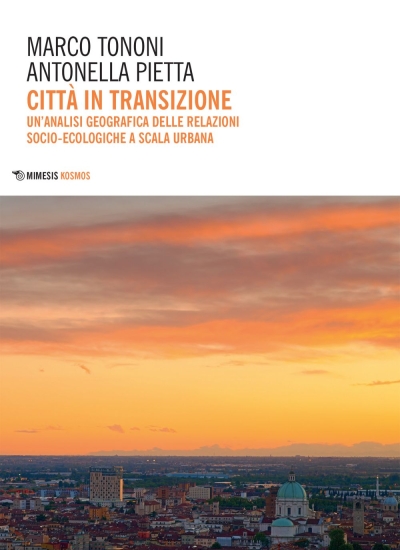 MARCO TONONI
ANTONELLA PIETTA

CITTÀ IN TRANSIZIONE

UN'ANALISI GEOGRAFICA DELLE RELAZIONI SOCIO-ECOLOGICHE A SCALA URBANA

MIMESIS KOSMOS